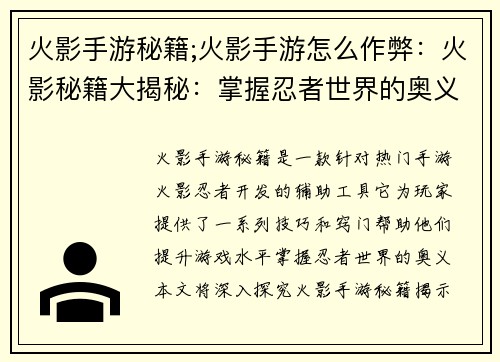 火影手游秘籍;火影手游怎么作弊：火影秘籍大揭秘：掌握忍者世界的奥义

火影手游秘籍是一款针对热门手游火影忍者开发的辅助工具它为玩家提供了一系列技巧和窍门帮助他们提升游戏水平掌握忍者世界的奥义本文将深入探究火影手游秘籍揭示